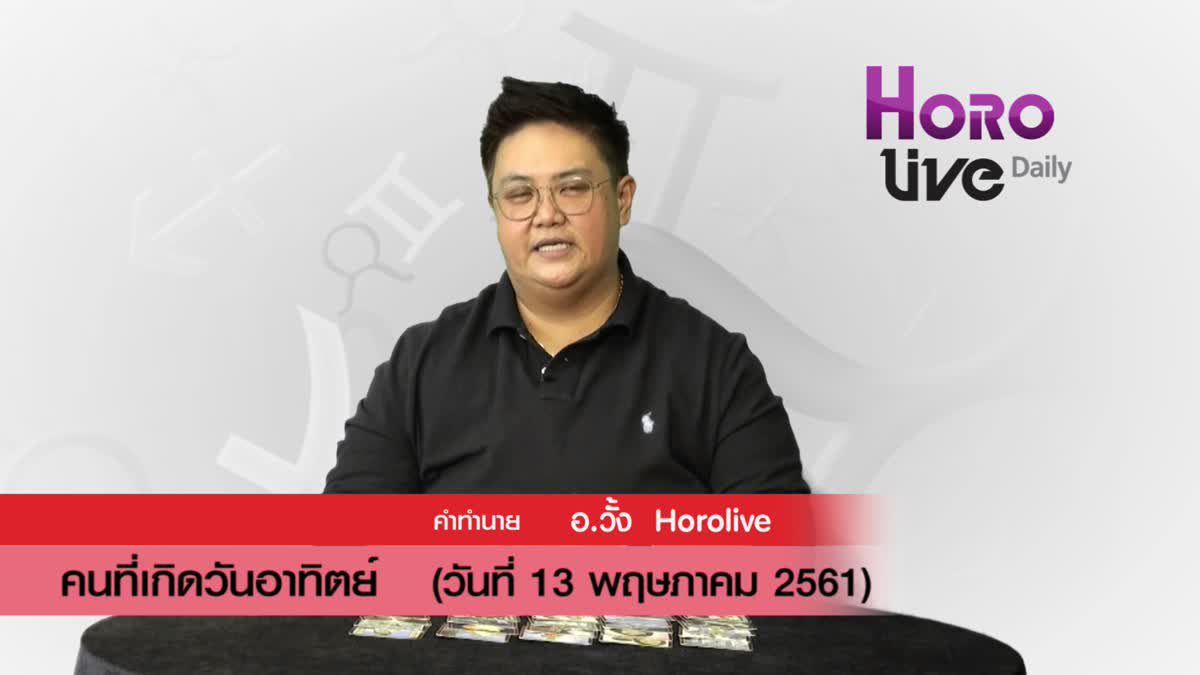 HORO
live Daily

คำทำนาย อ.วั้ง Horolive

คนที่เกิดวันอาทิตย์ (วันที่ 13 พฤษภาคม 2561)